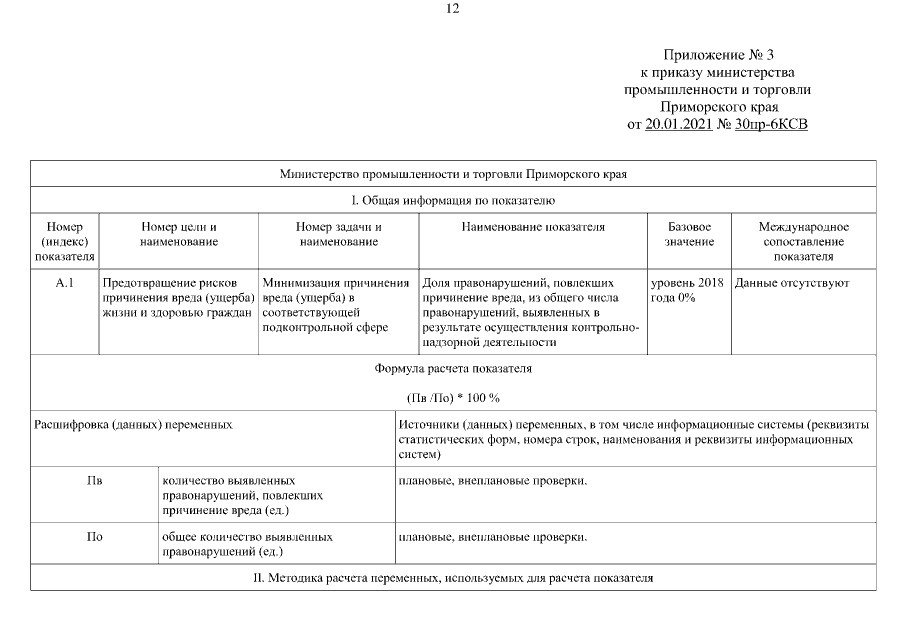 12

Приложение № 3
к приказу министерства
промышленности и торговли
Приморского края
от 20.01.2021 № 30пр-6КСВ

Министерство промышленности и торговли Приморского края

I. Общая информация по показателю

| Номер (индекс) показателя | Номер цели и наименование | Номер задачи и наименование | Наименование показателя | Базовое значение | Международное сопоставление показателя |
|---|---|---|---|---|---|
| А.1 | Предотвращение рисков причинения вреда (ущерба) жизни и здоровью граждан | Минимизация причинения вреда (ущерба) в соответствующей подконтрольной сфере | Доля правонарушений, повлекших причинение вреда, из общего числа правонарушений, выявленных в результате осуществления контрольно-надзорной деятельности | уровень 2018 года 0% | Данные отсутствуют |

Формула расчета показателя

(Пв /По) * 100 %

| Расшифровка (данных) переменных | | Источники (данных) переменных, в том числе информационные системы (реквизиты статистических форм, номера строк, наименования и реквизиты информационных систем) |
|---|---|---|
| Пв | количество выявленных правонарушений, повлекших причинение вреда (ед.) | плановые, внеплановые проверки. |
| По | общее количество выявленных правонарушений (ед.) | плановые, внеплановые проверки. |

II. Методика расчета переменных, используемых для расчета показателя